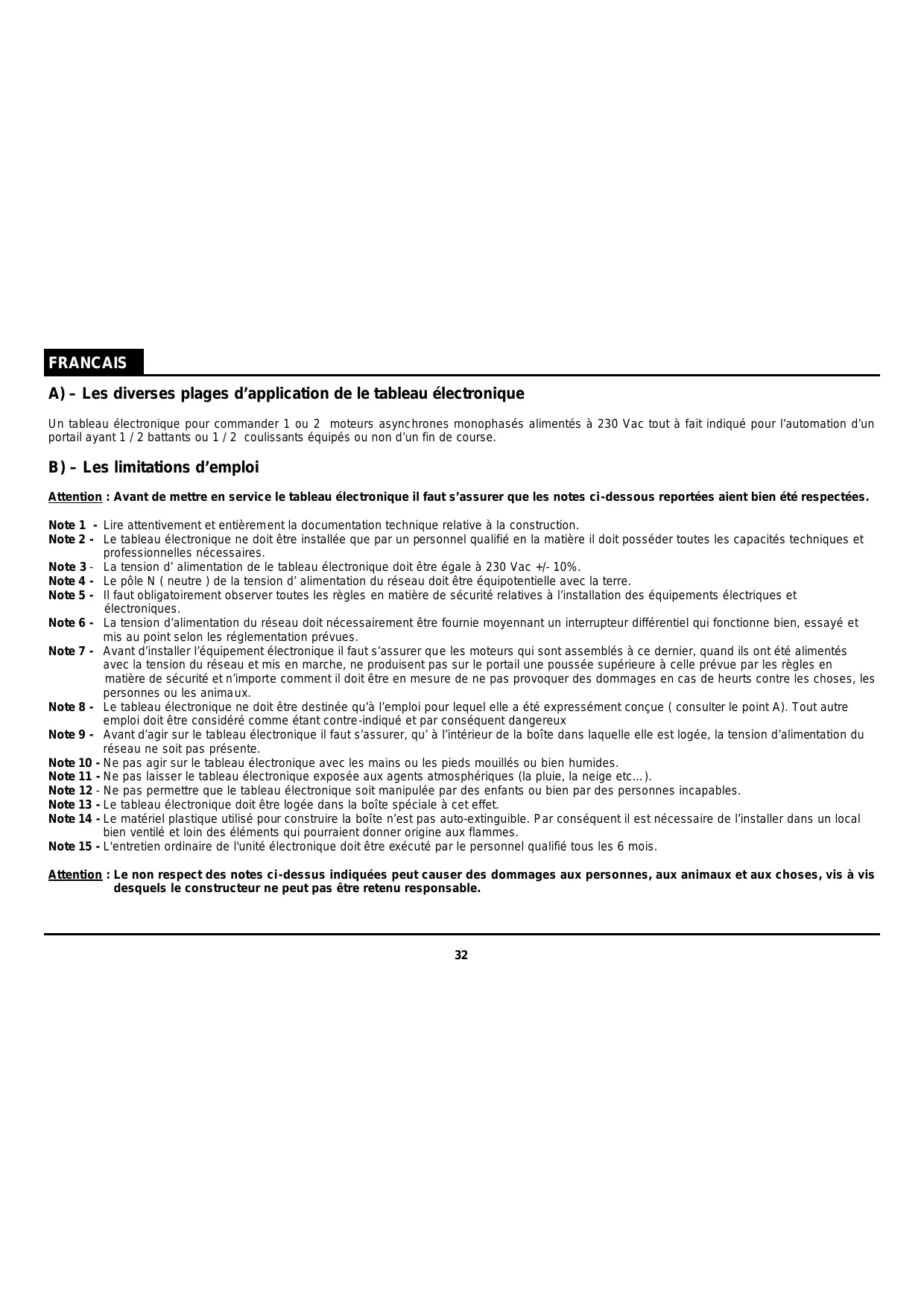 FRANCAIS

A) – Les diverses plages d’application de le tableau électronique

Un tableau électronique pour commander 1 ou 2 moteurs asynchrones monophasés alimentés à 230 Vac tout à fait indiqué pour l’automation d’un portail ayant 1 / 2 battants ou 1 / 2 coulissants équipés ou non d’un fin de course.

B) – Les limitations d’emploi

Attention : Avant de mettre en service le tableau électronique il faut s’assurer que les notes ci-dessous reportées aient bien été respectées.

Note 1 - Lire attentivement et entièrement la documentation technique relative à la construction.
Note 2 - Le tableau électronique ne doit être installée que par un personnel qualifié en la matière il doit posséder toutes les capacités techniques et professionnelles nécessaires.
Note 3 - La tension d’ alimentation de le tableau électronique doit être égale à 230 Vac +/- 10%.
Note 4 - Le pôle N ( neutre ) de la tension d’ alimentation du réseau doit être équipotentielle avec la terre.
Note 5 - Il faut obligatoirement observer toutes les règles en matière de sécurité relatives à l’installation des équipements électriques et électroniques.
Note 6 - La tension d’alimentation du réseau doit nécessairement être fournie moyennant un interrupteur différentiel qui fonctionne bien, essayé et mis au point selon les réglementation prévues.
Note 7 - Avant d’installer l’équipement électronique il faut s’assurer que les moteurs qui sont assemblés à ce dernier, quand ils ont été alimentés avec la tension du réseau et mis en marche, ne produisent pas sur le portail une poussée supérieure à celle prévue par les règles en matière de sécurité et n’importe comment il doit être en mesure de ne pas provoquer des dommages en cas de heurts contre les choses, les personnes ou les animaux.
Note 8 - Le tableau électronique ne doit être destinée qu’à l’emploi pour lequel elle a été expressément conçue ( consulter le point A). Tout autre emploi doit être considéré comme étant contre-indiqué et par conséquent dangereux
Note 9 - Avant d’agir sur le tableau électronique il faut s’assurer, qu’ à l’intérieur de la boîte dans laquelle elle est logée, la tension d’alimentation du réseau ne soit pas présente.
Note 10 - Ne pas agir sur le tableau électronique avec les mains ou les pieds mouillés ou bien humides.
Note 11 - Ne pas laisser le tableau électronique exposée aux agents atmosphériques (la pluie, la neige etc…).
Note 12 - Ne pas permettre que le tableau électronique soit manipulée par des enfants ou bien par des personnes incapables.
Note 13 - Le tableau électronique doit être logée dans la boîte spéciale à cet effet.
Note 14 - Le matériel plastique utilisé pour construire la boîte n’est pas auto-extinguible. Par conséquent il est nécessaire de l’installer dans un local bien ventilé et loin des éléments qui pourraient donner origine aux flammes.
Note 15 - L'entretien ordinaire de l'unité électronique doit être exécuté par le personnel qualifié tous les 6 mois.

Attention : Le non respect des notes ci-dessus indiquées peut causer des dommages aux personnes, aux animaux et aux choses, vis à vis desquels le constructeur ne peut pas être retenu responsable.

32